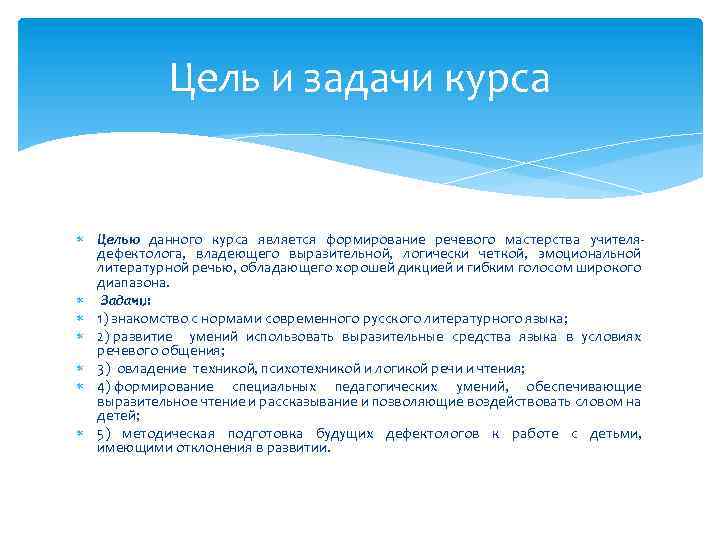 Цель и задачи курса

Целью данного курса является формирование речевого мастерства учителя-дефектолога, владеющего выразительной, логически четкой, эмоциональной литературной речью, обладающего хорошей дикцией и гибким голосом широкого диапазона.

Задачи:

1) знакомство с нормами современного русского литературного языка;

2) развитие умений использовать выразительные средства языка в условиях речевого общения;

3) овладение техникой, психотехникой и логикой речи и чтения;

4) формирование специальных педагогических умений, обеспечивающие выразительное чтение и рассказывание и позволяющие воздействовать словом на детей;

5) методическая подготовка будущих дефектологов к работе с детьми, имеющими отклонения в развитии.